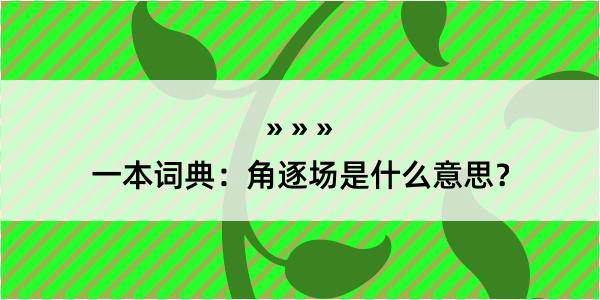 » » »

一本词典：角逐场是什么意思？